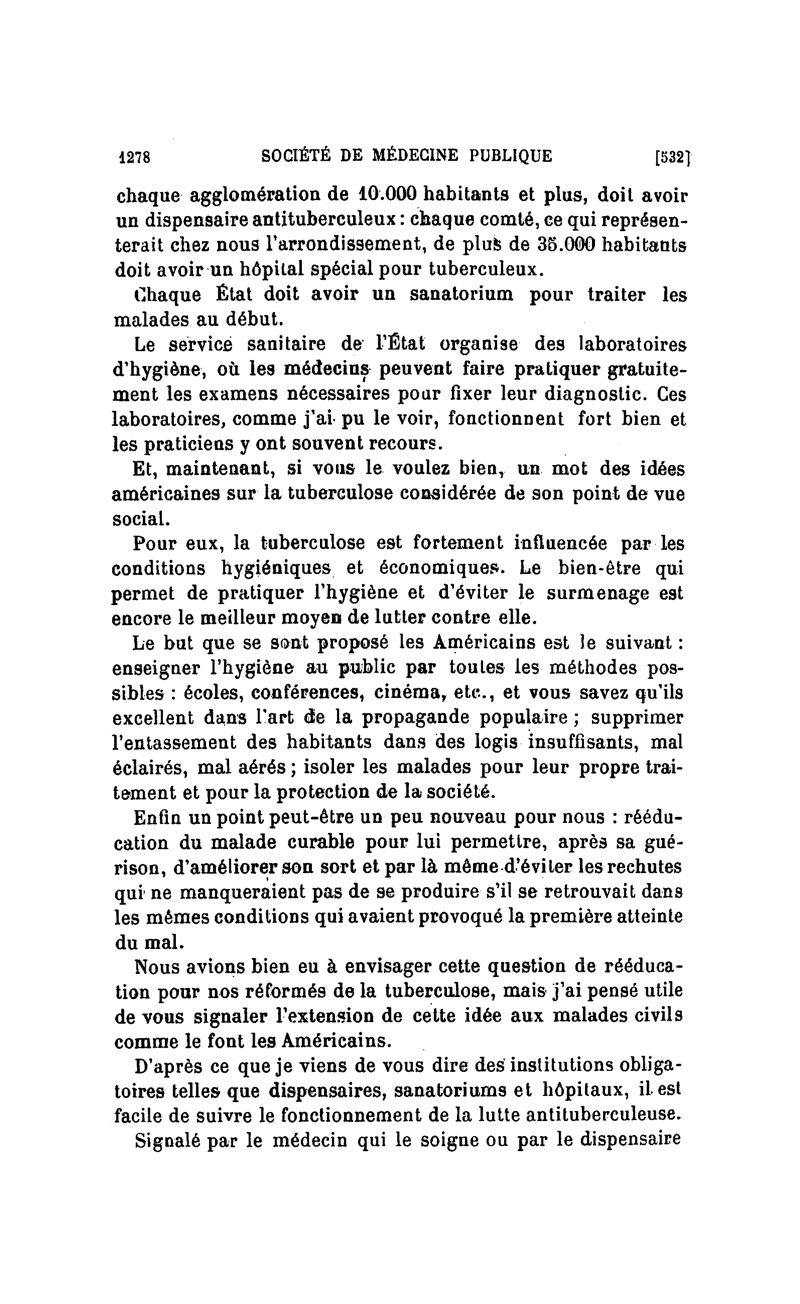 1278 SOCIÉTÉ DE MÉDECINE PUBLIQUE [532]

chaque agglomération de 10.000 habitants et plus, doit avoir un dispensaire antituberculeux : chaque comté, ce qui représenterait chez nous l'arrondissement, de plus de 35.000 habitants doit avoir un hôpital spécial pour tuberculeux.

Chaque État doit avoir un sanatorium pour traiter les malades au début.

Le service sanitaire de l'État organise des laboratoires d'hygiène, où les médecins peuvent faire pratiquer gratuitement les examens nécessaires pour fixer leur diagnostic. Ces laboratoires, comme j'ai pu le voir, fonctionnent fort bien et les praticiens y ont souvent recours.

Et, maintenant, si vous le voulez bien, un mot des idées américaines sur la tuberculose considérée de son point de vue social.

Pour eux, la tuberculose est fortement influencée par les conditions hygiéniques et économiques. Le bien-être qui permet de pratiquer l'hygiène et d'éviter le surmenage est encore le meilleur moyen de lutter contre elle.

Le but que se sont proposé les Américains est le suivant : enseigner l'hygiène au public par toutes les méthodes possibles : écoles, conférences, cinéma, etc., et vous savez qu'ils excellent dans l'art de la propagande populaire ; supprimer l'entassement des habitants dans des logis insuffisants, mal éclairés, mal aérés ; isoler les malades pour leur propre traitement et pour la protection de la société.

Enfin un point peut-être un peu nouveau pour nous : rééducation du malade curable pour lui permettre, après sa guérison, d'améliorer son sort et par là même d'éviter les rechutes qui ne manqueraient pas de se produire s'il se retrouvait dans les mêmes conditions qui avaient provoqué la première atteinte du mal.

Nous avions bien eu à envisager cette question de rééducation pour nos réformés de la tuberculose, mais j'ai pensé utile de vous signaler l'extension de cette idée aux malades civils comme le font les Américains.

D'après ce que je viens de vous dire des institutions obligatoires telles que dispensaires, sanatoriums et hôpitaux, il est facile de suivre le fonctionnement de la lutte antituberculeuse.

Signalé par le médecin qui le soigne ou par le dispensaire